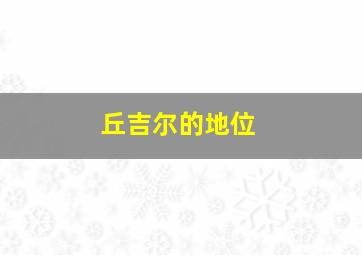 丘吉尔的地位